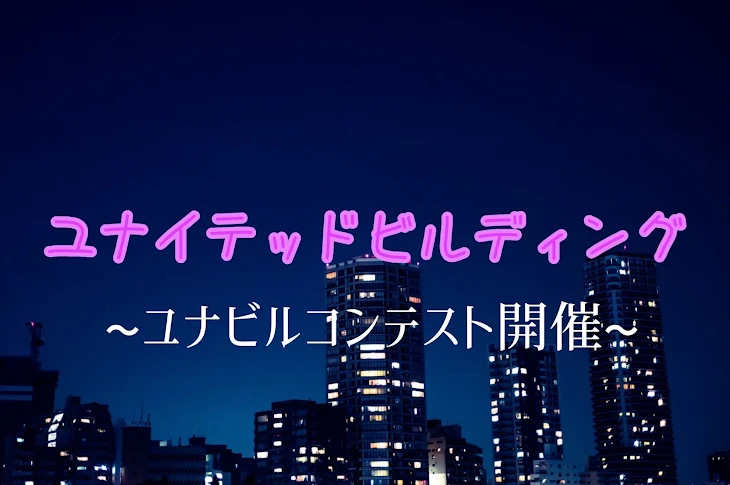 ユナイテッドビルディング

~ユナビルコンテスト開催~